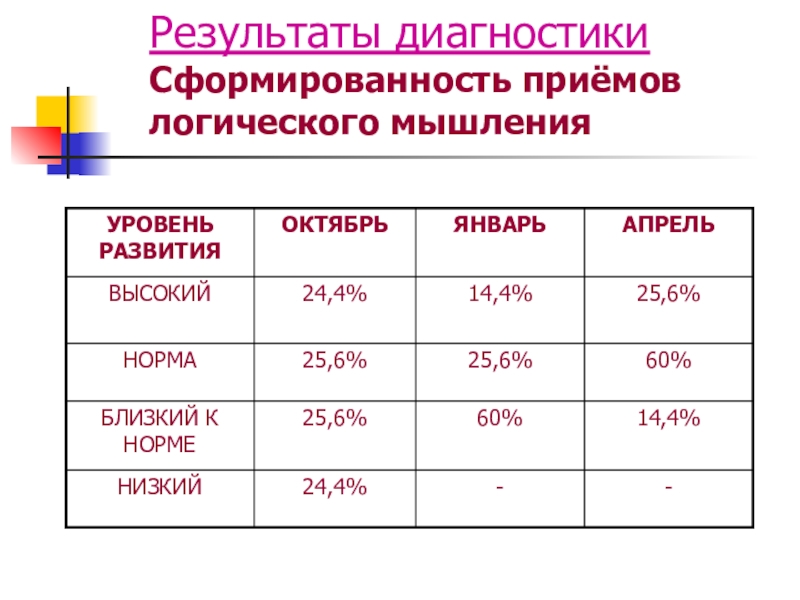 Результаты диагностики
Сформированность приёмов логического мышления

| УРОВЕНЬ РАЗВИТИЯ | ОКТЯБРЬ | ЯНВАРЬ | АПРЕЛЬ |
|---|---|---|---|
| ВЫСОКИЙ | 24,4% | 14,4% | 25,6% |
| НОРМА | 25,6% | 25,6% | 60% |
| БЛИЗКИЙ К НОРМЕ | 25,6% | 60% | 14,4% |
| НИЗКИЙ | 24,4% | - | - |